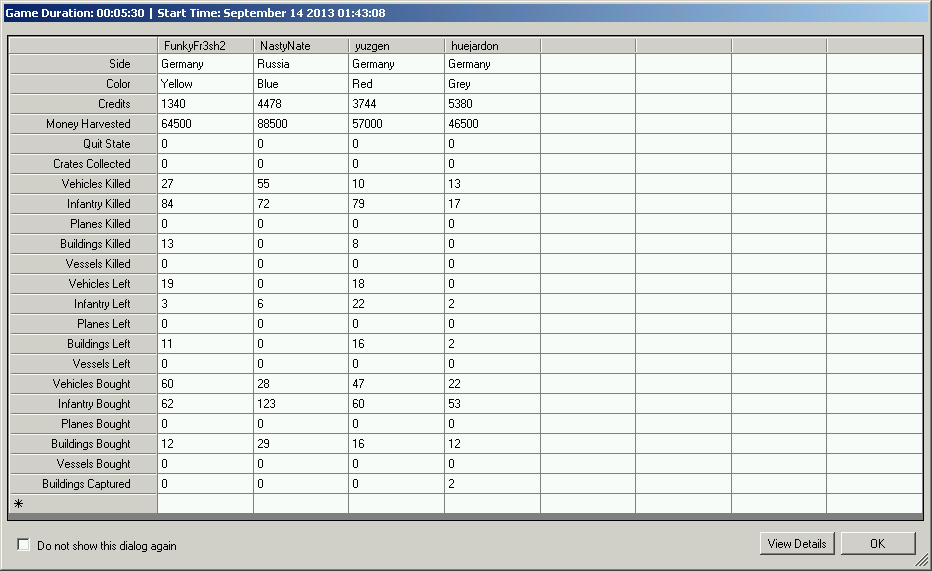 Game Duration: 00:05:30 | Start Time: September 14 2013 01:43:08

| | FunkyFr3sh2 | NastyNate | yuzgen | huejardon | | | | |
|---|---|---|---|---|---|---|---|---|
| Side | Germany | Russia | Germany | Germany | | | | |
| Color | Yellow | Blue | Red | Grey | | | | |
| Credits | 1340 | 4478 | 3744 | 5380 | | | | |
| Money Harvested | 64500 | 88500 | 57000 | 46500 | | | | |
| Quit State | 0 | 0 | 0 | 0 | | | | |
| Crates Collected | 0 | 0 | 0 | 0 | | | | |
| Vehicles Killed | 27 | 55 | 10 | 13 | | | | |
| Infantry Killed | 84 | 72 | 79 | 17 | | | | |
| Planes Killed | 0 | 0 | 0 | 0 | | | | |
| Buildings Killed | 13 | 0 | 8 | 0 | | | | |
| Vessels Killed | 0 | 0 | 0 | 0 | | | | |
| Vehicles Left | 19 | 0 | 18 | 0 | | | | |
| Infantry Left | 3 | 6 | 22 | 2 | | | | |
| Planes Left | 0 | 0 | 0 | 0 | | | | |
| Buildings Left | 11 | 0 | 16 | 2 | | | | |
| Vessels Left | 0 | 0 | 0 | 0 | | | | |
| Vehicles Bought | 60 | 28 | 47 | 22 | | | | |
| Infantry Bought | 62 | 123 | 60 | 53 | | | | |
| Planes Bought | 0 | 0 | 0 | 0 | | | | |
| Buildings Bought | 12 | 29 | 16 | 12 | | | | |
| Vessels Bought | 0 | 0 | 0 | 0 | | | | |
| Buildings Captured | 0 | 0 | 0 | 2 | | | | |
| * | | | | | | | | |

Do not show this dialog again

View Details

OK